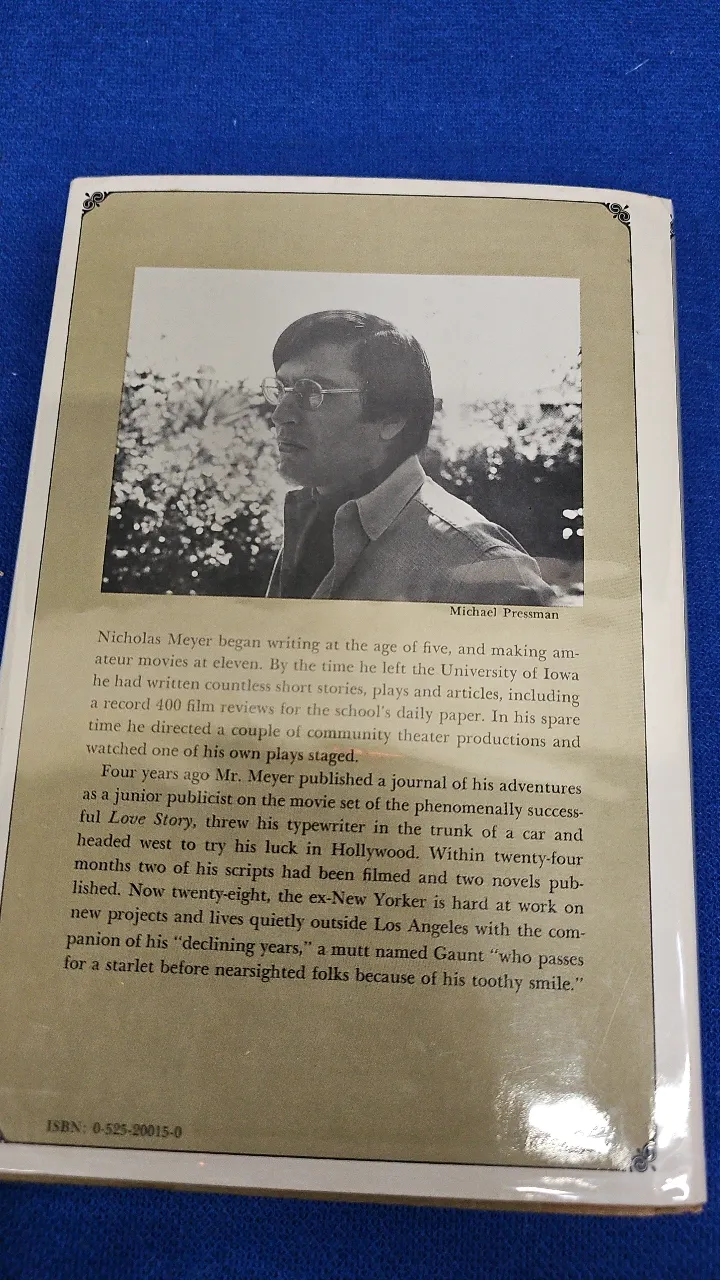 Michael Pressman

Nicholas Meyer began writing at the age of five, and making amateur movies at eleven. By the time he left the University of Iowa he had written countless short stories, plays and articles, including a record 400 film reviews for the school's daily paper. In his spare time he directed a couple of community theater productions and watched one of his own plays staged.

Four years ago Mr. Meyer published a journal of his adventures as a junior publicist on the movie set of the phenomenally successful Love Story, threw his typewriter in the trunk of a car and headed west to try his luck in Hollywood. Within twenty-four months two of his scripts had been filmed and two novels published. Now twenty-eight, the ex-New Yorker is hard at work on new projects and lives quietly outside Los Angeles with the companion of his "declining years," a mutt named Gaunt "who passes for a starlet before nearsighted folks because of his toothy smile."

ISBN: 0-525-20015-0